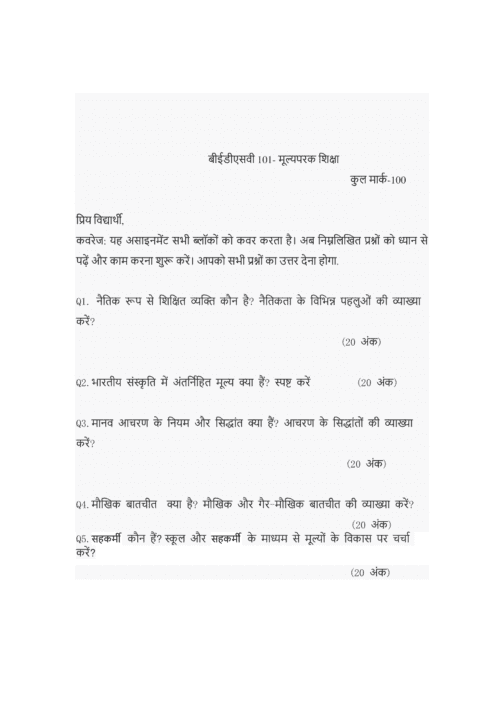 बीईडीएसवी 101- मूल्यपरक शिक्षा

कुल मार्क-100

प्रिय विद्यार्थी,
कवरेज: यह असाइनमेंट सभी ब्लॉकों को कवर करता है। अब निम्नलिखित प्रश्नों को ध्यान से पढ़ें और काम करना शुरू करें। आपको सभी प्रश्नों का उत्तर देना होगा.

Q1. नैतिक रूप से शिक्षित व्यक्ति कौन है? नैतिकता के विभिन्न पहलुओं की व्याख्या करें?

(20 अंक)

Q2. भारतीय संस्कृति में अंतर्निहित मूल्य क्या हैं? स्पष्ट करें (20 अंक)

Q3. मानव आचरण के नियम और सिद्धांत क्या हैं? आचरण के सिद्धांतों की व्याख्या करें?

(20 अंक)

Q4. मौखिक बातचीत क्या है? मौखिक और गैर-मौखिक बातचीत की व्याख्या करें?

(20 अंक)

Q5. सहकर्मी कौन हैं? स्कूल और सहकर्मी के माध्यम से मूल्यों के विकास पर चर्चा करें?

(20 अंक)